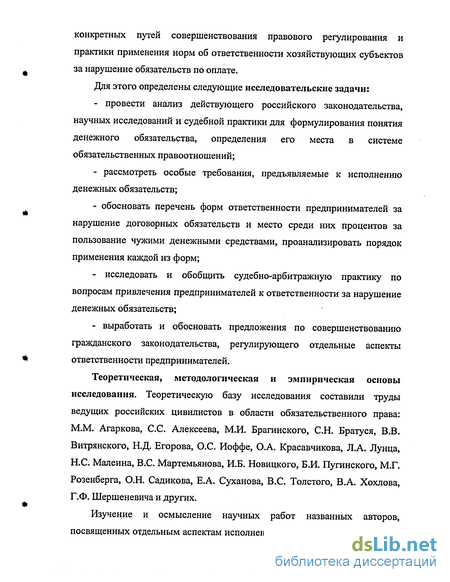 конкретных путей совершенствования правового регулирования и практики применения норм об ответственности хозяйствующих субъектов за нарушение обязательств по оплате.

Для этого определены следующие исследовательские задачи:

- провести анализ действующего российского законодательства, научных исследований и судебной практики для формулирования понятия денежного обязательства, определения его места в системе обязательственных правоотношений;

- рассмотреть особые требования, предъявляемые к исполнению денежных обязательств;

- обосновать перечень форм ответственности предпринимателей за нарушение договорных обязательств и место среди них процентов за пользование чужими денежными средствами, проанализировать порядок применения каждой из форм;

- исследовать и обобщить судебно-арбитражную практику по вопросам привлечения предпринимателей к ответственности за нарушение денежных обязательств;

- выработать и обосновать предложения по совершенствованию гражданского законодательства, регулирующего отдельные аспекты ответственности предпринимателей.

Теоретическая, методологическая и эмпирическая основы исследования. Теоретическую базу исследования составили труды ведущих российских цивилистов в области обязательственного права: М.М. Агаркова, С.С. Алексеева, М.И. Брагинского, С.Н. Братуся, В.В. Витрянского, Н.Д. Егорова, О.С. Иоффе, О.А. Красавчикова, Л.А. Лунца, Н.С. Малеина, В.С. Мартемьянова, И.Б. Новицкого, Б.И. Пугинского, М.Г. Розенберга, О.Н. Садикова, Е.А. Суханова, В.С. Толстого, В.А. Хохлова, Г.Ф. Шершеневича и других.

Изучение и осмысление научных работ названных авторов, посвященных отдельным аспектам исполнен

dsLib.net
библиотека диссертаций